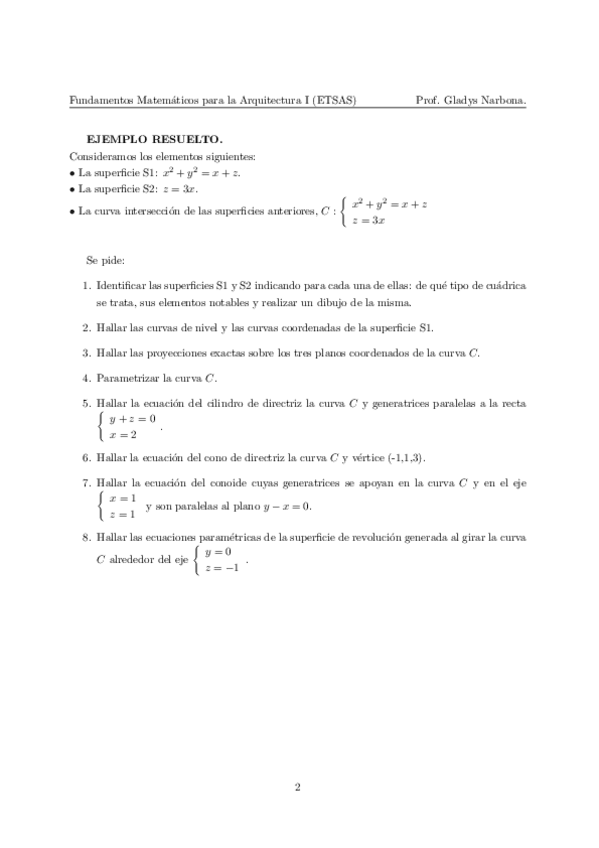 Fundamentos Matemáticos para la Arquitectura I (ETSAS) Prof. Gladys Narbona.

EJEMPLO RESUELTO.

Consideramos los elementos siguientes:
• La superficie S1: $x^2 + y^2 = x + z$.
• La superficie S2: $z = 3x$.
• La curva intersección de las superficies anteriores, $C : \begin{cases} x^2 + y^2 = x + z \\ z = 3x \end{cases}$

Se pide:

1. Identificar las superficies S1 y S2 indicando para cada una de ellas: de qué tipo de cuádrica se trata, sus elementos notables y realizar un dibujo de la misma.

2. Hallar las curvas de nivel y las curvas coordenadas de la superficie S1.

3. Hallar las proyecciones exactas sobre los tres planos coordenados de la curva $C$.

4. Parametrizar la curva $C$.

5. Hallar la ecuación del cilindro de directriz la curva $C$ y generatrices paralelas a la recta $\begin{cases} y + z = 0 \\ x = 2 \end{cases}$.

6. Hallar la ecuación del cono de directriz la curva $C$ y vértice (-1,1,3).

7. Hallar la ecuación del conoide cuyas generatrices se apoyan en la curva $C$ y en el eje $\begin{cases} x = 1 \\ z = 1 \end{cases}$ y son paralelas al plano $y - x = 0$.

8. Hallar las ecuaciones paramétricas de la superficie de revolución generada al girar la curva $C$ alrededor del eje $\begin{cases} y = 0 \\ z = -1 \end{cases}$.

2